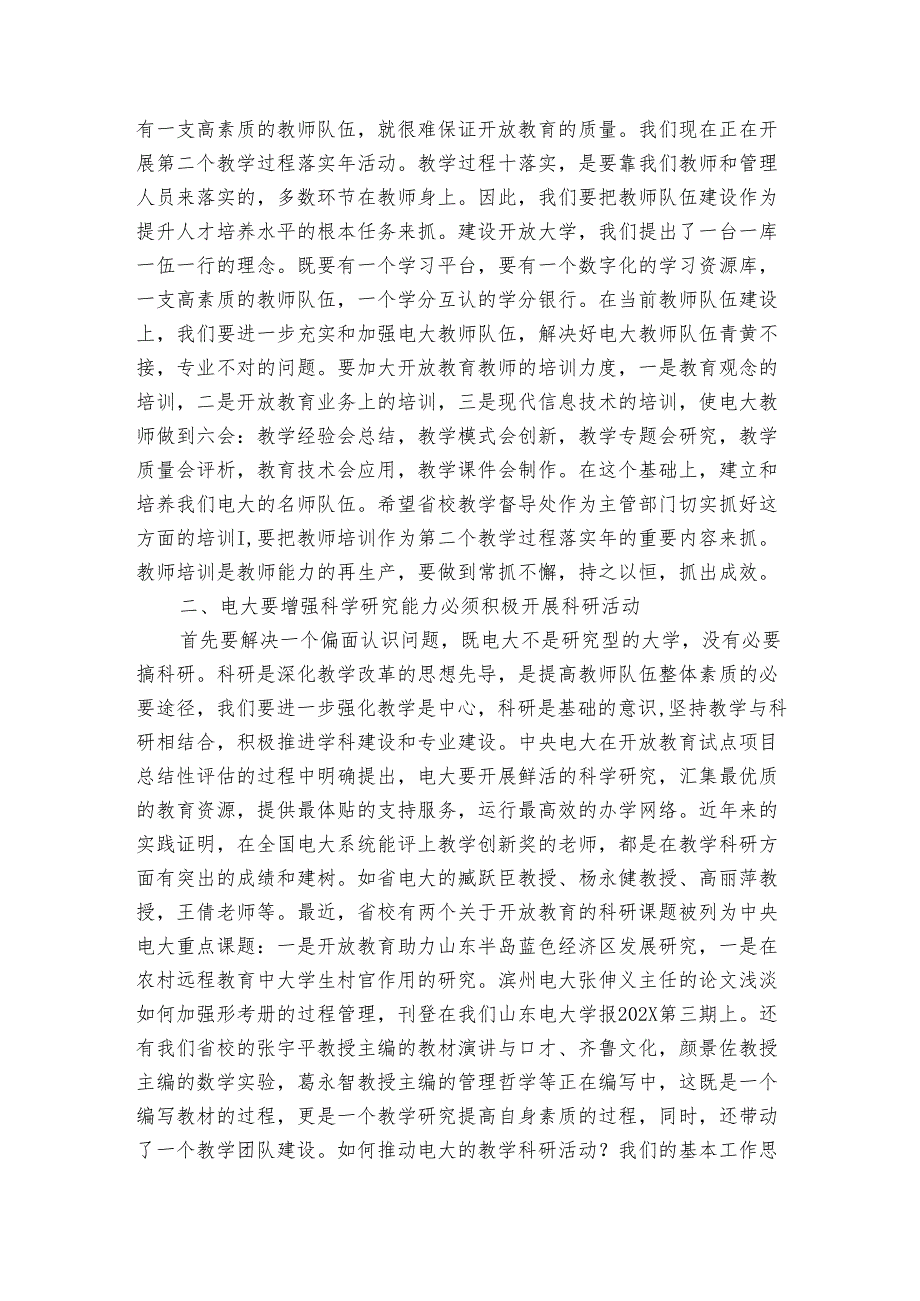 有一支高素质的教师队伍，就很难保证开放教育的质量。我们现在正在开展第二个教学过程落实年活动。教学过程十落实，是要靠我们教师和管理人员来落实的，多数环节在教师身上。因此，我们要把教师队伍建设作为提升人才培养水平的根本任务来抓。建设开放大学，我们提出了一台一库一伍一行的理念。既要有一个学习平台，要有一个数字化的学习资源库，一支高素质的教师队伍，一个学分互认的学分银行。在当前教师队伍建设上，我们要进一步充实和加强电大教师队伍，解决好电大教师队伍青黄不接，专业不对的问题。要加大开放教育教师的培训力度，一是教育观念的培训，二是开放教育业务上的培训，三是现代信息技术的培训，使电大教师做到六会：教学经验会总结，教学模式会创新，教学专题会研究，教学质量会评析，教育技术会应用，教学课件会制作。在这个基础上，建立和培养我们电大的名师队伍。希望省校教学督导处作为主管部门切实抓好这方面的培训I,要把教师培训作为第二个教学过程落实年的重要内容来抓。教师培训是教师能力的再生产，要做到常抓不懈，持之以恒，抓出成效。

二、电大要增强科学研究能力必须积极开展科研活动

首先要解决一个偏面认识问题，既电大不是研究型的大学，没有必要搞科研。科研是深化教学改革的思想先导，是提高教师队伍整体素质的必要途径，我们要进一步强化教学是中心，科研是基础的意识,坚持教学与科研相结合，积极推进学科建设和专业建设。中央电大在开放教育试点项目总结性评估的过程中明确提出，电大要开展鲜活的科学研究，汇集最优质的教育资源，提供最体贴的支持服务，运行最高效的办学网络。近年来的实践证明，在全国电大系统能评上教学创新奖的老师，都是在教学科研方面有突出的成绩和建树。如省电大的臧跃臣教授、杨永健教授、高丽萍教授，王倩老师等。最近，省校有两个关于开放教育的科研课题被列为中央电大重点课题：一是开放教育助力山东半岛蓝色经济区发展研究，一是在农村远程教育中大学生村官作用的研究。滨州电大张伸义主任的论文浅淡如何加强形考册的过程管理，刊登在我们山东电大学报202X第三期上。还有我们省校的张宇平教授主编的教材演讲与口才、齐鲁文化，颜景佐教授主编的数学实验，葛永智教授主编的管理哲学等正在编写中，这既是一个编写教材的过程，更是一个教学研究提高自身素质的过程，同时，还带动了一个教学团队建设。如何推动电大的教学科研活动？我们的基本工作思